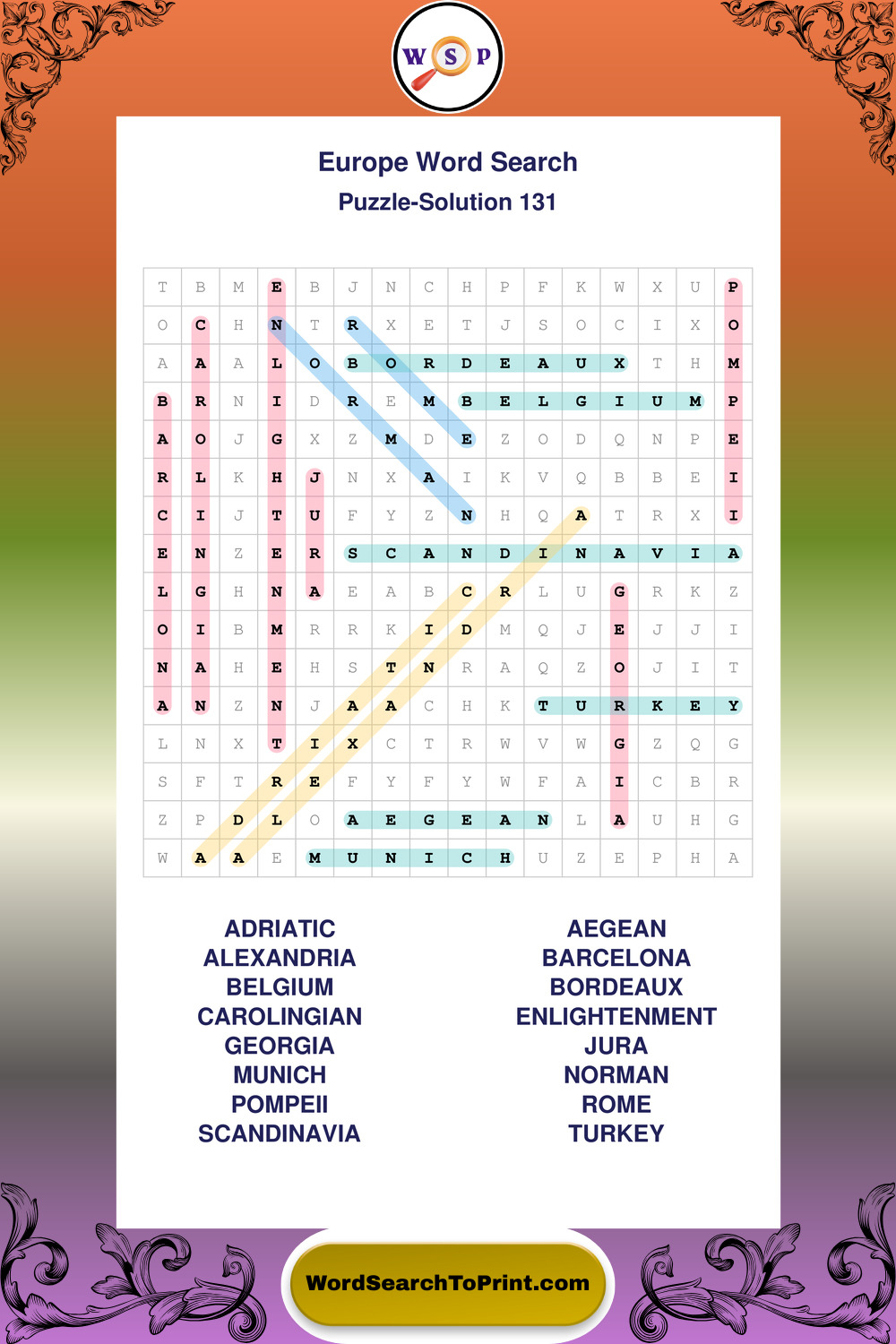 W S P

Europe Word Search

Puzzle-Solution 131

| T | B | M | E | B | J | N | C | H | P | F | K | W | X | U | P |
|---|---|---|---|---|---|---|---|---|---|---|---|---|---|---|---|
| O | C | H | N | T | R | X | E | T | J | S | O | C | I | X | O |
| A | A | A | L | O | B | O | R | D | E | A | U | X | T | H | M |
| B | R | N | I | D | R | E | M | B | E | L | G | I | U | M | P |
| A | O | J | G | X | Z | M | D | E | Z | O | D | Q | N | P | E |
| R | L | K | H | J | N | X | A | I | K | V | Q | B | B | E | I |
| C | I | J | T | U | F | Y | Z | N | H | Q | A | T | R | X | I |
| E | N | Z | E | R | S | C | A | N | D | I | N | A | V | I | A |
| L | G | H | N | A | E | A | B | C | R | L | U | G | R | K | Z |
| O | I | B | M | R | R | K | I | D | M | Q | J | E | J | J | I |
| N | A | H | E | H | S | T | N | R | A | Q | Z | O | J | I | T |
| A | N | Z | N | J | A | A | C | H | K | T | U | R | K | E | Y |
| L | N | X | T | I | X | C | T | R | W | V | W | G | Z | Q | G |
| S | F | T | R | E | F | Y | F | Y | W | F | A | I | C | B | R |
| Z | P | D | L | O | A | E | G | E | A | N | L | A | U | H | G |
| W | A | A | E | M | U | N | I | C | H | U | Z | E | P | H | A |

ADRIATIC
ALEXANDRIA
BELGIUM
CAROLINGIAN
GEORGIA
MUNICH
POMPEII
SCANDINAVIA

AEGEAN
BARCELONA
BORDEAUX
ENLIGHTENMENT
JURA
NORMAN
ROME
TURKEY

WordSearchToPrint.com